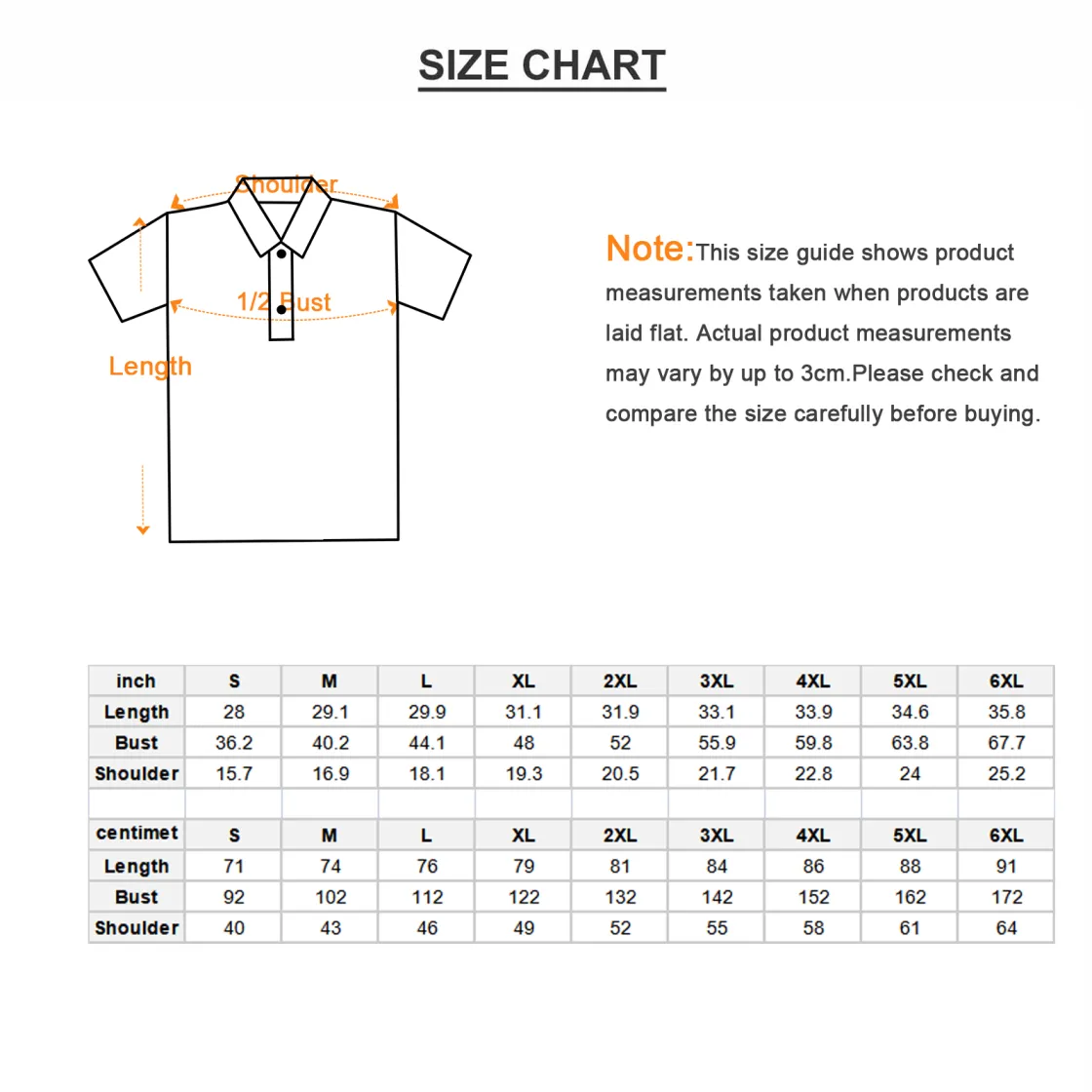 SIZE CHART

Shoulder

1/2 Bust

Length

Note:This size guide shows product measurements taken when products are laid flat. Actual product measurements may vary by up to 3cm.Please check and compare the size carefully before buying.

| inch | S | M | L | XL | 2XL | 3XL | 4XL | 5XL | 6XL |
|---|---|---|---|---|---|---|---|---|---|
| Length | 28 | 29.1 | 29.9 | 31.1 | 31.9 | 33.1 | 33.9 | 34.6 | 35.8 |
| Bust | 36.2 | 40.2 | 44.1 | 48 | 52 | 55.9 | 59.8 | 63.8 | 67.7 |
| Shoulder | 15.7 | 16.9 | 18.1 | 19.3 | 20.5 | 21.7 | 22.8 | 24 | 25.2 |

| centimet | S | M | L | XL | 2XL | 3XL | 4XL | 5XL | 6XL |
|---|---|---|---|---|---|---|---|---|---|
| Length | 71 | 74 | 76 | 79 | 81 | 84 | 86 | 88 | 91 |
| Bust | 92 | 102 | 112 | 122 | 132 | 142 | 152 | 162 | 172 |
| Shoulder | 40 | 43 | 46 | 49 | 52 | 55 | 58 | 61 | 64 |